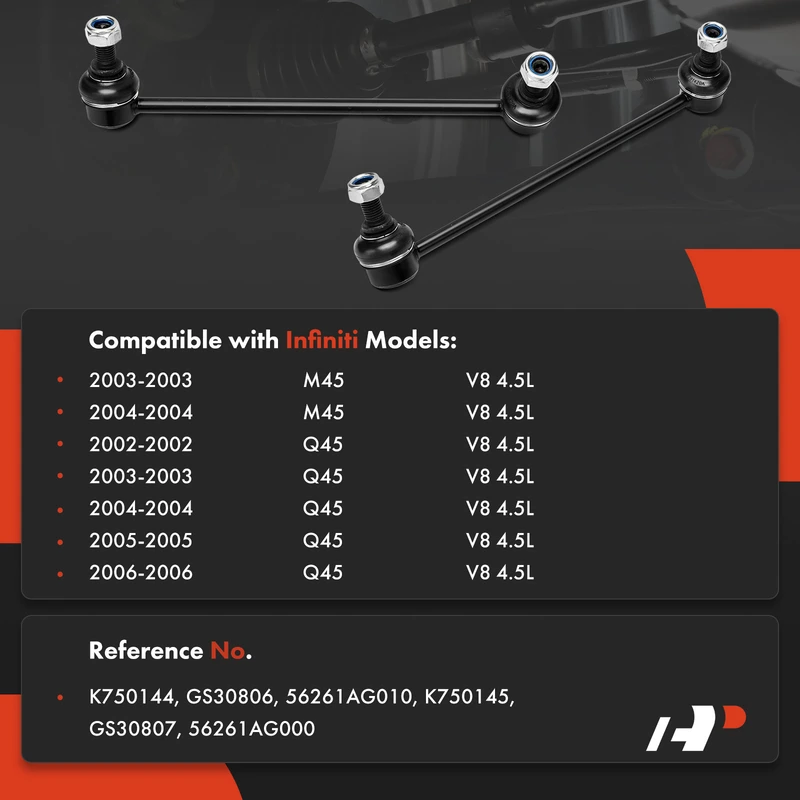 Compatible with Infiniti Models:

| | | |
|---|---|---|
| 2003-2003 | M45 | V8 4.5L |
| 2004-2004 | M45 | V8 4.5L |
| 2002-2002 | Q45 | V8 4.5L |
| 2003-2003 | Q45 | V8 4.5L |
| 2004-2004 | Q45 | V8 4.5L |
| 2005-2005 | Q45 | V8 4.5L |
| 2006-2006 | Q45 | V8 4.5L |

Reference No.

• K750144, GS30806, 56261AG010, K750145, GS30807, 56261AG000